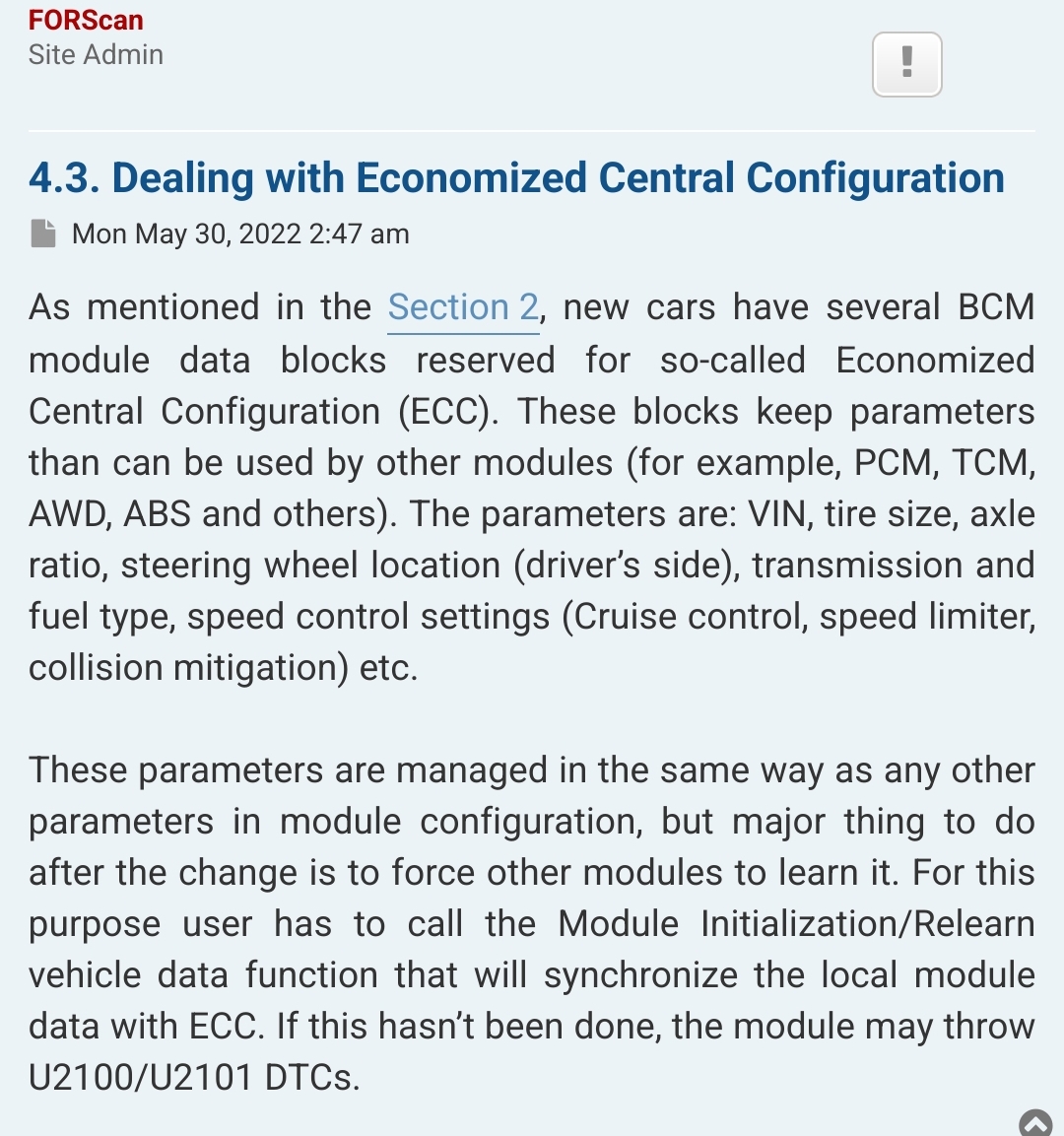 FORScan
Site Admin

!

4.3. Dealing with Economized Central Configuration

Mon May 30, 2022 2:47 am

As mentioned in the Section 2, new cars have several BCM module data blocks reserved for so-called Economized Central Configuration (ECC). These blocks keep parameters than can be used by other modules (for example, PCM, TCM, AWD, ABS and others). The parameters are: VIN, tire size, axle ratio, steering wheel location (driver's side), transmission and fuel type, speed control settings (Cruise control, speed limiter, collision mitigation) etc.

These parameters are managed in the same way as any other parameters in module configuration, but major thing to do after the change is to force other modules to learn it. For this purpose user has to call the Module Initialization/Relearn vehicle data function that will synchronize the local module data with ECC. If this hasn't been done, the module may throw U2100/U2101 DTCs.